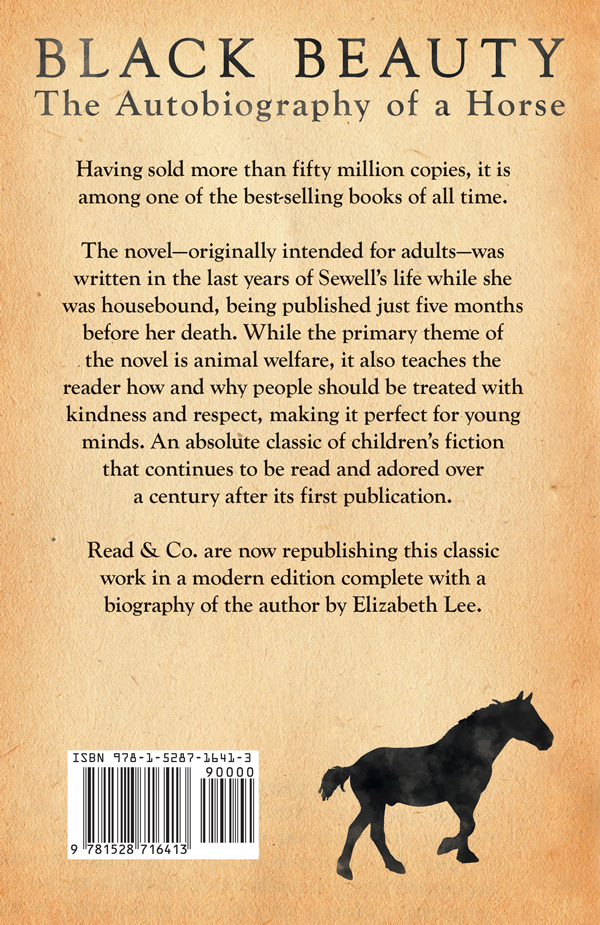 BLACK BEAUTY
The Autobiography of a Horse

Having sold more than fifty million copies, it is among one of the best-selling books of all time.

The novel—originally intended for adults—was written in the last years of Sewell's life while she was housebound, being published just five months before her death. While the primary theme of the novel is animal welfare, it also teaches the reader how and why people should be treated with kindness and respect, making it perfect for young minds. An absolute classic of children's fiction that continues to be read and adored over a century after its first publication.

Read & Co. are now republishing this classic work in a modern edition complete with a biography of the author by Elizabeth Lee.

ISBN 978-1-5287-1641-3
90000
9 781528 716413